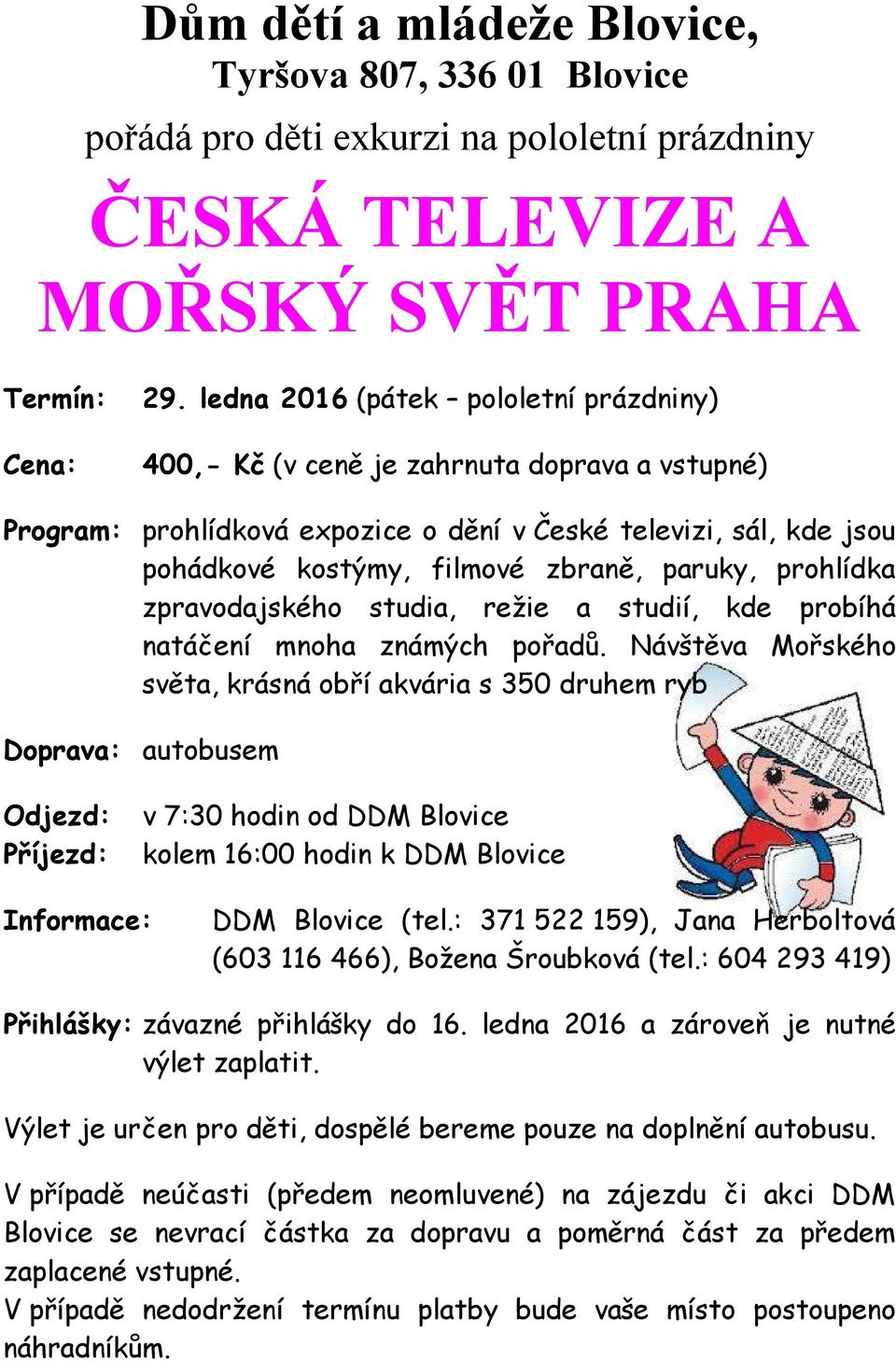 Dům dětí a mládeže Blovice,
Tyršova 807, 336 01 Blovice
pořádá pro děti exkurzi na pololetní prázdniny

ČESKÁ TELEVIZE A MOŘSKÝ SVĚT PRAHA

Termín: 29. ledna 2016 (pátek – pololetní prázdniny)

Cena: 400,- Kč (v ceně je zahrnuta doprava a vstupné)

Program: prohlídková expozice o dění v České televizi, sál, kde jsou pohádkové kostýmy, filmové zbraně, paruky, prohlídka zpravodajského studia, režie a studií, kde probíhá natáčení mnoha známých pořadů. Návštěva Mořského světa, krásná obří akvária s 350 druhem ryb

Doprava: autobusem

Odjezd: v 7:30 hodin od DDM Blovice
Příjezd: kolem 16:00 hodin k DDM Blovice

Informace: DDM Blovice (tel.: 371 522 159), Jana Herboltová (603 116 466), Božena Šroubková (tel.: 604 293 419)

Přihlášky: závazné přihlášky do 16. ledna 2016 a zároveň je nutné výlet zaplatit.

Výlet je určen pro děti, dospělé bereme pouze na doplnění autobusu.

V případě neúčasti (předem neomluvené) na zájezdu či akci DDM Blovice se nevrací částka za dopravu a poměrná část za předem zaplacené vstupné.
V případě nedodržení termínu platby bude vaše místo postoupeno náhradníkům.